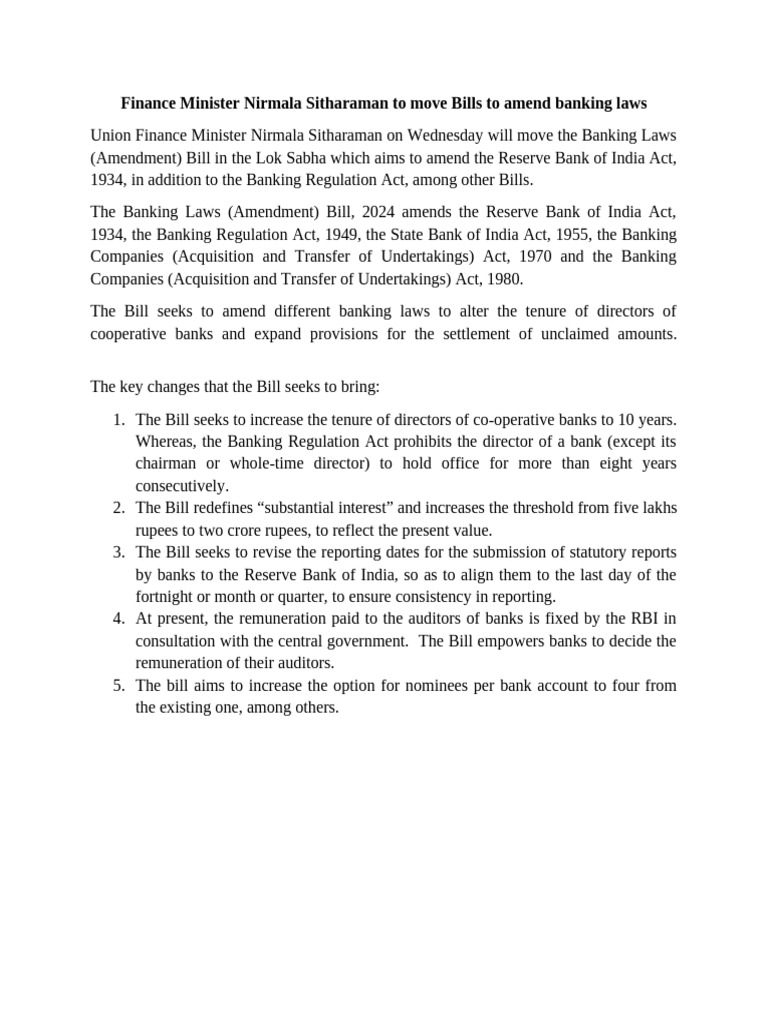 Finance Minister Nirmala Sitharaman to move Bills to amend banking laws

Union Finance Minister Nirmala Sitharaman on Wednesday will move the Banking Laws (Amendment) Bill in the Lok Sabha which aims to amend the Reserve Bank of India Act, 1934, in addition to the Banking Regulation Act, among other Bills.

The Banking Laws (Amendment) Bill, 2024 amends the Reserve Bank of India Act, 1934, the Banking Regulation Act, 1949, the State Bank of India Act, 1955, the Banking Companies (Acquisition and Transfer of Undertakings) Act, 1970 and the Banking Companies (Acquisition and Transfer of Undertakings) Act, 1980.

The Bill seeks to amend different banking laws to alter the tenure of directors of cooperative banks and expand provisions for the settlement of unclaimed amounts.

The key changes that the Bill seeks to bring:

1. The Bill seeks to increase the tenure of directors of co-operative banks to 10 years. Whereas, the Banking Regulation Act prohibits the director of a bank (except its chairman or whole-time director) to hold office for more than eight years consecutively.
2. The Bill redefines “substantial interest” and increases the threshold from five lakhs rupees to two crore rupees, to reflect the present value.
3. The Bill seeks to revise the reporting dates for the submission of statutory reports by banks to the Reserve Bank of India, so as to align them to the last day of the fortnight or month or quarter, to ensure consistency in reporting.
4. At present, the remuneration paid to the auditors of banks is fixed by the RBI in consultation with the central government. The Bill empowers banks to decide the remuneration of their auditors.
5. The bill aims to increase the option for nominees per bank account to four from the existing one, among others.